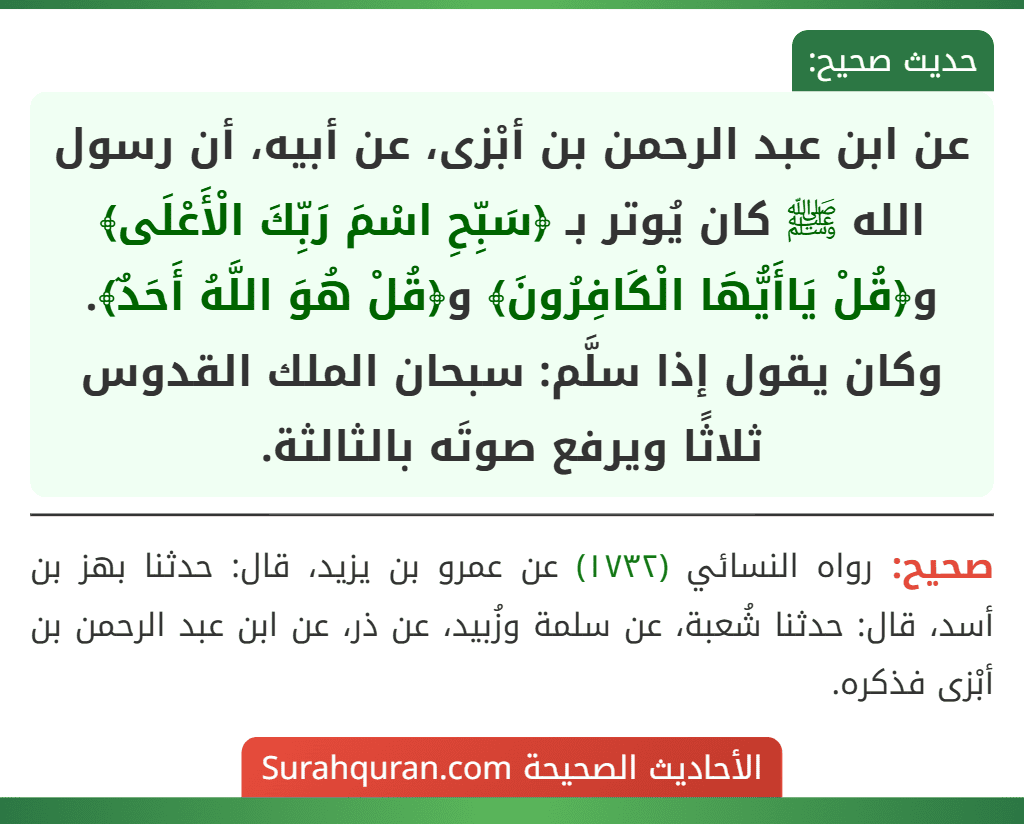 حديث صحيح:

عن ابن عبد الرحمن بن أبْزى، عن أبيه، أن رسول الله ﷺ كان يُوتر بـ ﴿سَبِّحِ اسْمَ رَبِّكَ الْأَعْلَى﴾ و﴿قُلْ يَاأَيُّهَا الْكَافِرُونَ﴾ و﴿قُلْ هُوَ اللَّهُ أَحَدٌ﴾. وكان يقول إذا سلَّم: سبحان الملك القدوس ثلاثًا ويرفع صوتَه بالثالثة.

صحيح: رواه النسائي (١٧٣٢) عن عمرو بن يزيد، قال: حدثنا بهز بن أسد، قال: حدثنا شُعبة، عن سلمة وزُبيد، عن ذر، عن ابن عبد الرحمن بن أبْزى فذكره.

الأحاديث الصحيحة Surahquran.com